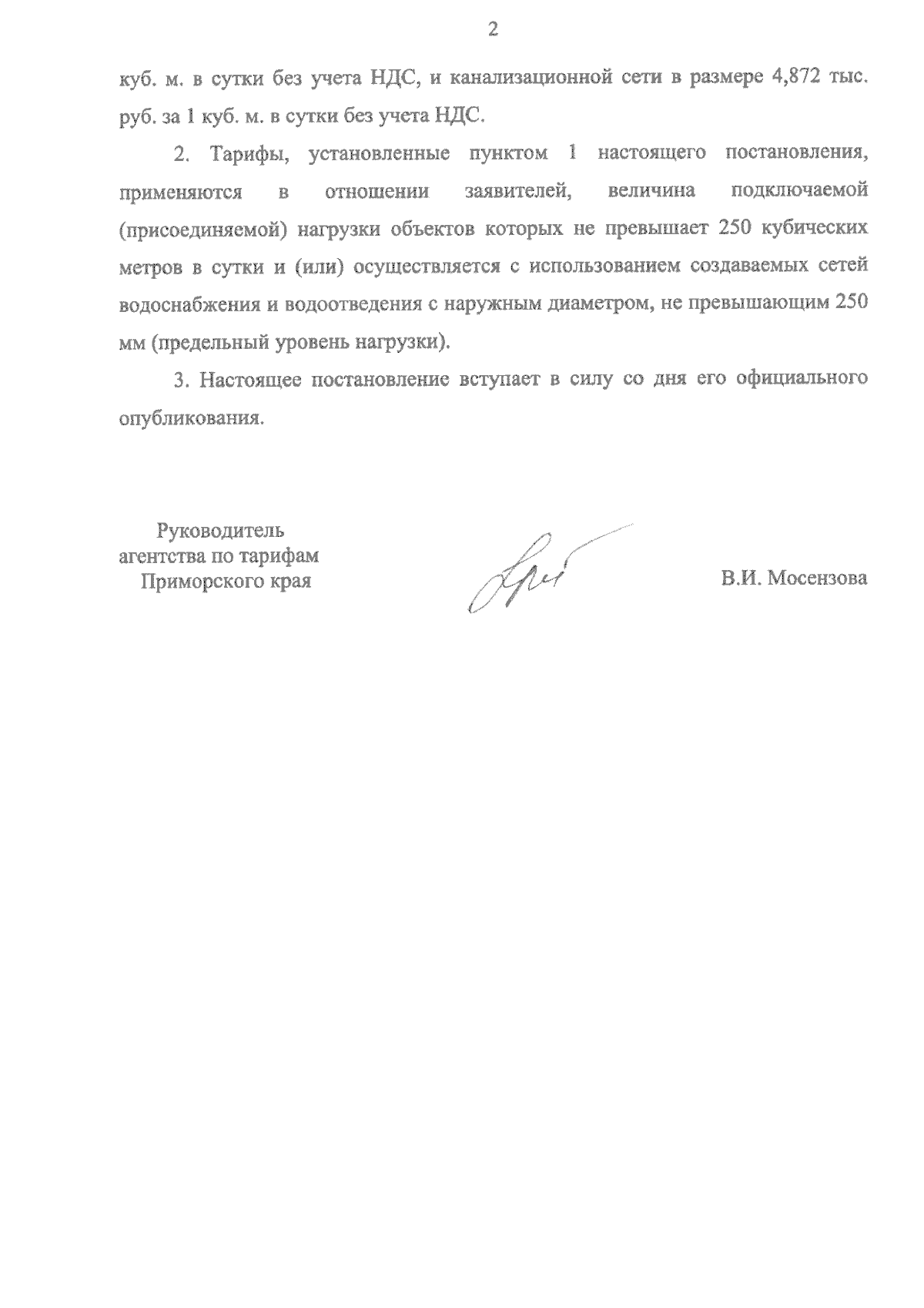 2

куб. м. в сутки без учета НДС, и канализационной сети в размере 4,872 тыс. руб. за 1 куб. м. в сутки без учета НДС.

2. Тарифы, установленные пунктом 1 настоящего постановления, применяются в отношении заявителей, величина подключаемой (присоединяемой) нагрузки объектов которых не превышает 250 кубических метров в сутки и (или) осуществляется с использованием создаваемых сетей водоснабжения и водоотведения с наружным диаметром, не превышающим 250 мм (предельный уровень нагрузки).

3. Настоящее постановление вступает в силу со дня его официального опубликования.

Руководитель агентства по тарифам Приморского края

В.И. Мосензова